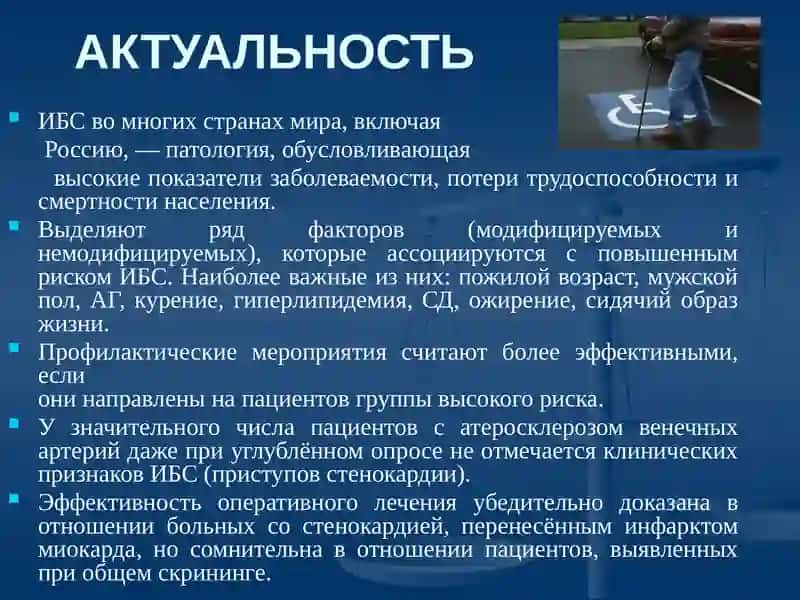 АКТУАЛЬНОСТЬ

ИБС во многих странах мира, включая Россию, — патология, обусловливающая высокие показатели заболеваемости, потери трудоспособности и смертности населения.

Выделяют ряд факторов (модифицируемых и немодифицируемых), которые ассоциируются с повышенным риском ИБС. Наиболее важные из них: пожилой возраст, мужской пол, АГ, курение, гиперлипидемия, СД, ожирение, сидячий образ жизни.

Профилактические мероприятия считают более эффективными, если они направлены на пациентов группы высокого риска.

У значительного числа пациентов с атеросклерозом венечных артерий даже при углублённом опросе не отмечается клинических признаков ИБС (приступов стенокардии).

Эффективность оперативного лечения убедительно доказана в отношении больных со стенокардией, перенесённым инфарктом миокарда, но сомнительна в отношении пациентов, выявленных при общем скрининге.